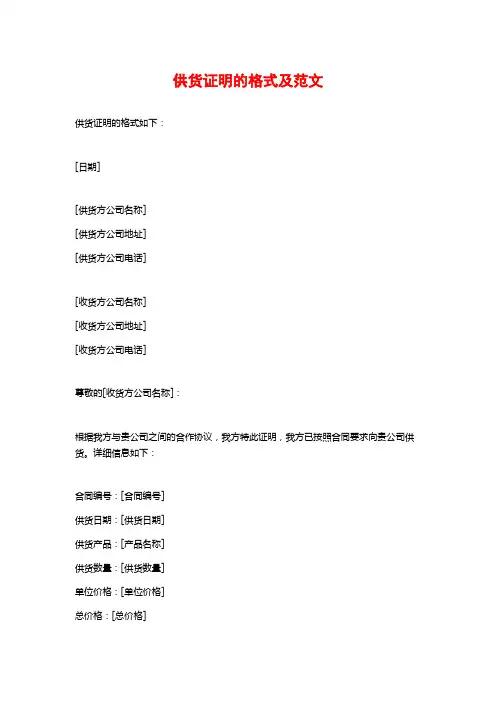 供货证明的格式及范文

供货证明的格式如下：

[日期]

[供货方公司名称]
[供货方公司地址]
[供货方公司电话]

[收货方公司名称]
[收货方公司地址]
[收货方公司电话]

尊敬的[收货方公司名称]：

根据我方与贵公司之间的合作协议，我方特此证明，我方已按照合同要求向贵公司供货。详细信息如下：

合同编号：[合同编号]
供货日期：[供货日期]
供货产品：[产品名称]
供货数量：[供货数量]
单位价格：[单位价格]
总价格：[总价格]